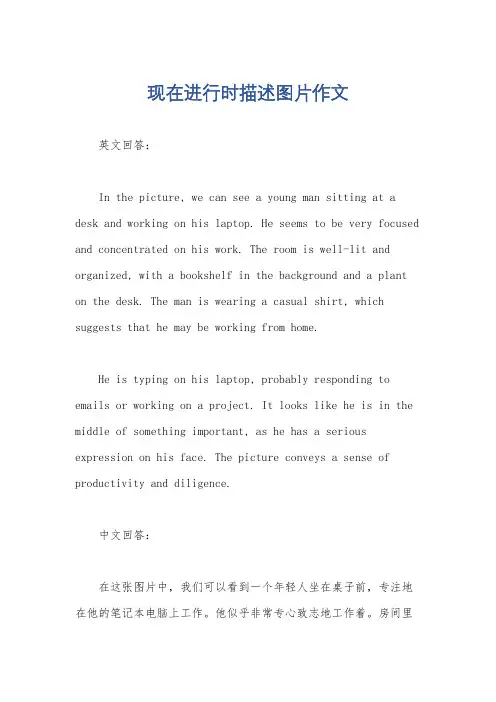 现在进行时描述图片作文

英文回答：

In the picture, we can see a young man sitting at a desk and working on his laptop. He seems to be very focused and concentrated on his work. The room is well-lit and organized, with a bookshelf in the background and a plant on the desk. The man is wearing a casual shirt, which suggests that he may be working from home.

He is typing on his laptop, probably responding to emails or working on a project. It looks like he is in the middle of something important, as he has a serious expression on his face. The picture conveys a sense of productivity and diligence.

中文回答：

在这张图片中，我们可以看到一个年轻人坐在桌子前，专注地在他的笔记本电脑上工作。他似乎非常专心致志地工作着。房间里